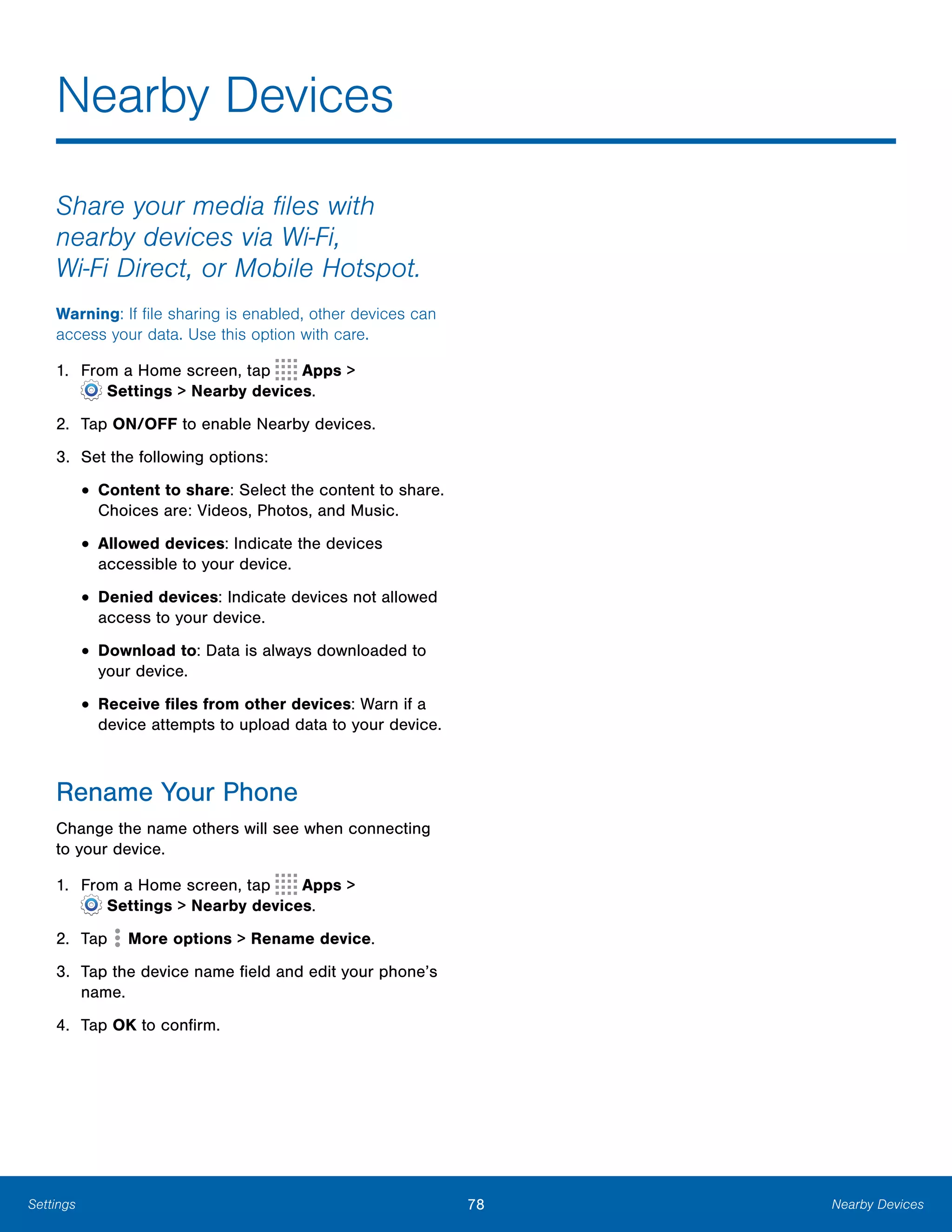 Nearby Devices

Share your media files with nearby devices via Wi-Fi, Wi-Fi Direct, or Mobile Hotspot.

Warning: If file sharing is enabled, other devices can access your data. Use this option with care.

1. From a Home screen, tap Apps > Settings > Nearby devices.

2. Tap ON/OFF to enable Nearby devices.

3. Set the following options:

• Content to share: Select the content to share. Choices are: Videos, Photos, and Music.

• Allowed devices: Indicate the devices accessible to your device.

• Denied devices: Indicate devices not allowed access to your device.

• Download to: Data is always downloaded to your device.

• Receive files from other devices: Warn if a device attempts to upload data to your device.

Rename Your Phone

Change the name others will see when connecting to your device.

1. From a Home screen, tap Apps > Settings > Nearby devices.

2. Tap More options > Rename device.

3. Tap the device name field and edit your phone's name.

4. Tap OK to confirm.

Settings 78 Nearby Devices